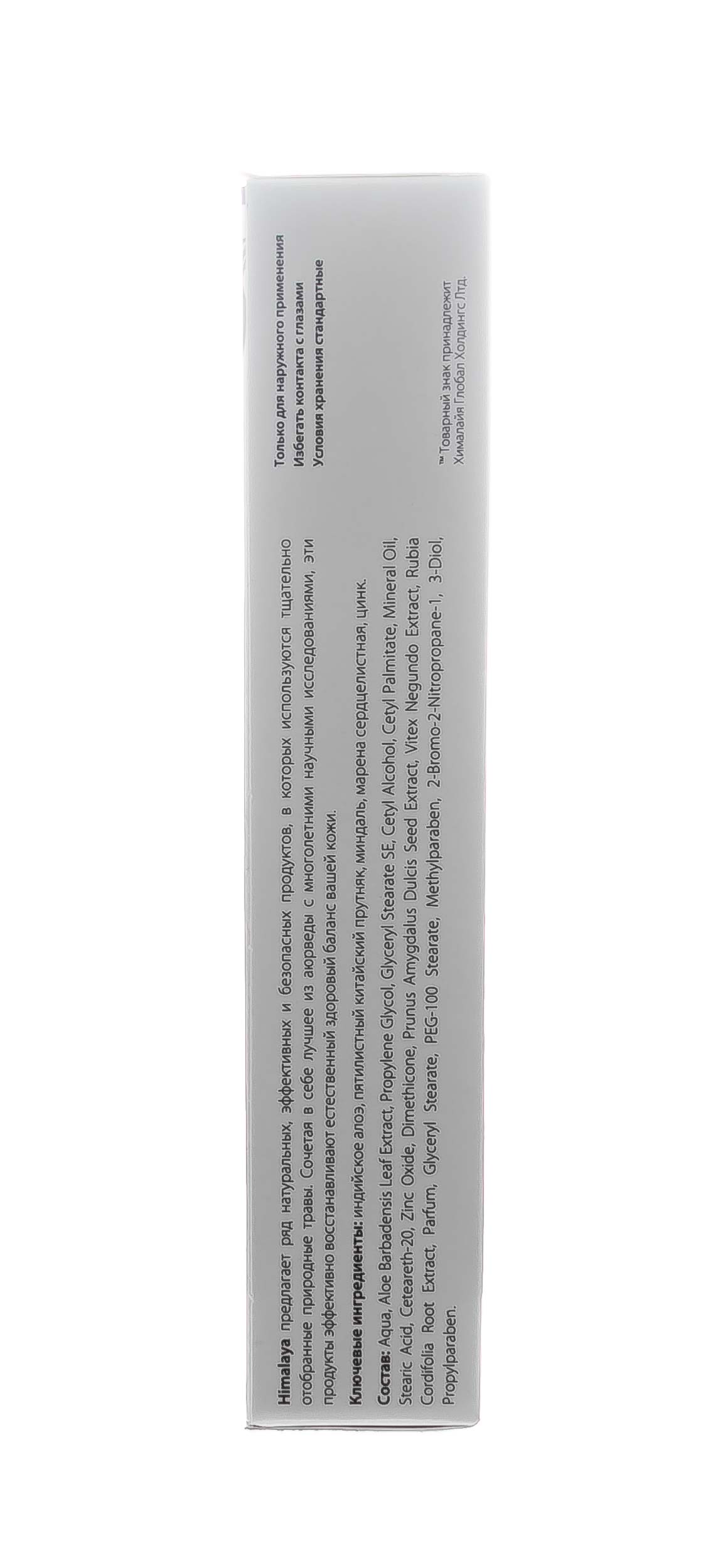 Himalaya предлагает ряд натуральных, эффективных и безопасных продуктов, в которых используются тщательно отобранные природные травы. Сочетая в себе лучшее из аюрведы с многолетними научными исследованиями, эти продукты эффективно восстанавливают естественный здоровый баланс вашей кожи.

Ключевые ингредиенты: индийское алоэ, пятилистный китайский прутняк, миндаль, марена сердцелистная, цинк.

Состав: Aqua, Aloe Barbadensis Leaf Extract, Propylene Glycol, Glyceryl Stearate SE, Cetyl Alcohol, Cetyl Palmitate, Mineral Oil, Stearic Acid, Ceteareth-20, Zinc Oxide, Dimethicone, Prunus Amygdalus Dulcis Seed Extract, Vitex Negundo Extract, Rubia Cordifolia Root Extract, Parfum, Glyceryl Stearate, PEG-100 Stearate, Methylparaben, 2-Bromo-2-Nitropropane-1, 3-Diol, Propylparaben.

Только для наружного применения
Избегать контакта с глазами
Условия хранения стандартные

™ Товарный знак принадлежит Хималайя Глобал Холдингс Лтд.